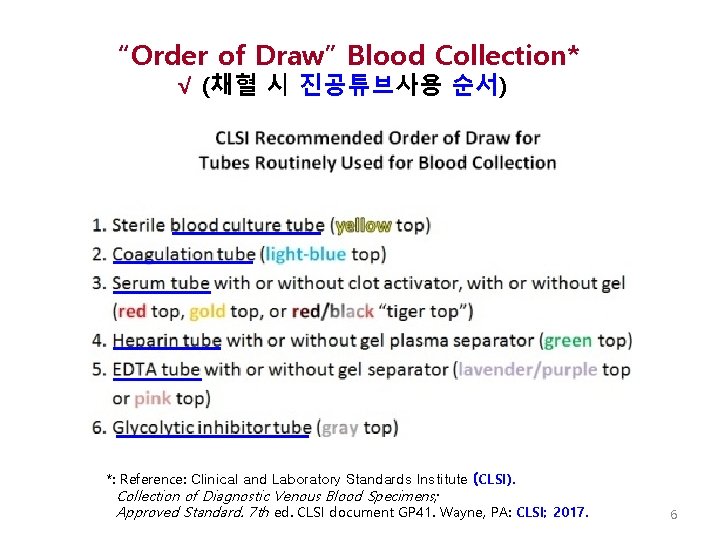 "Order of Draw" Blood Collection*
√ (채혈 시 진공튜브사용 순서)

CLSI Recommended Order of Draw for Tubes Routinely Used for Blood Collection

1. Sterile blood culture tube (yellow top)
2. Coagulation tube (light-blue top)
3. Serum tube with or without clot activator, with or without gel (red top, gold top, or red/black "tiger top")
4. Heparin tube with or without gel plasma separator (green top)
5. EDTA tube with or without gel separator (lavender/purple top or pink top)
6. Glycolytic inhibitor tube (gray top)

*: Reference: Clinical and Laboratory Standards Institute (CLSI). Collection of Diagnostic Venous Blood Specimens; Approved Standard. 7th ed. CLSI document GP41. Wayne, PA: CLSI; 2017.

6